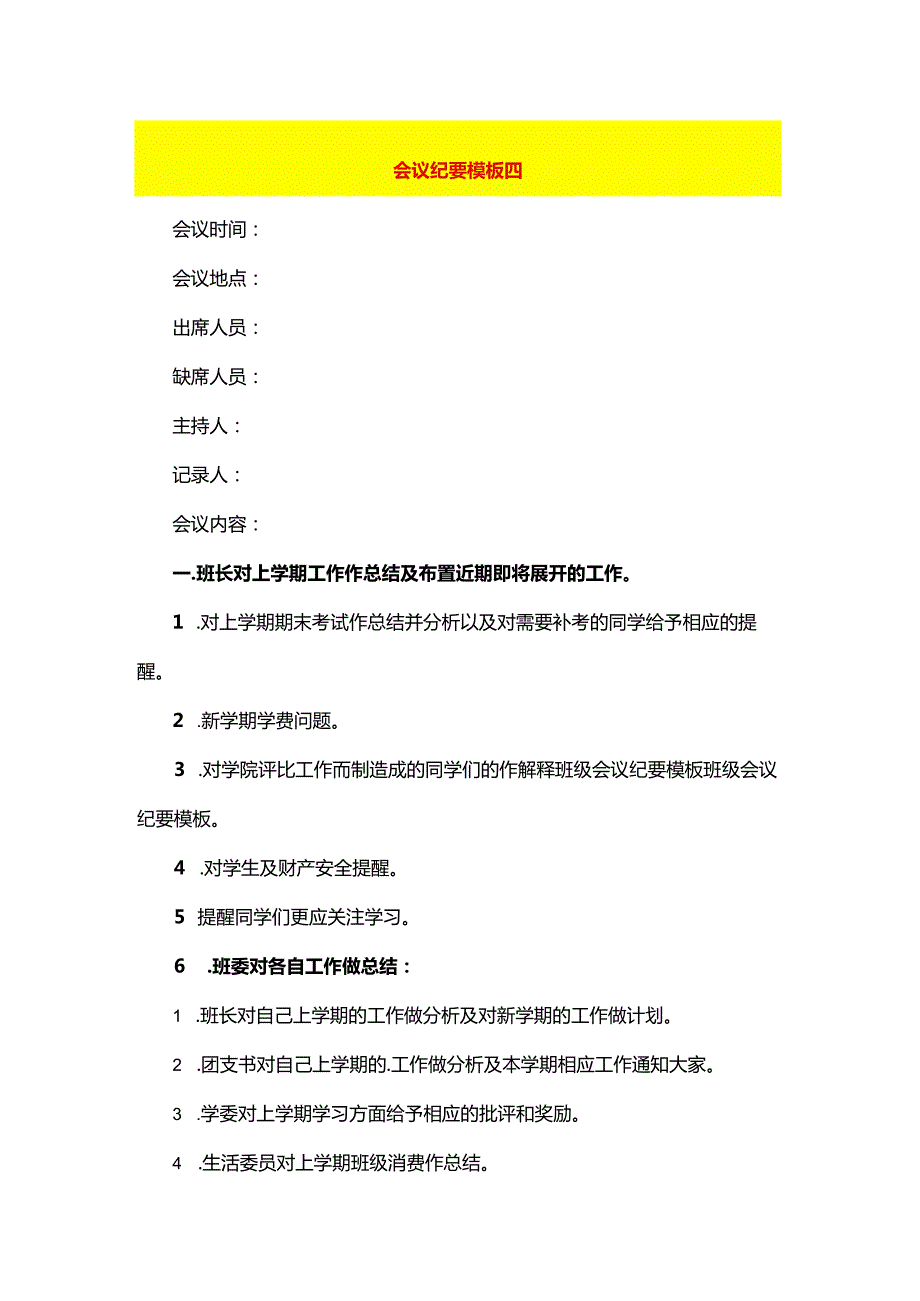 会议纪要模板四

会议时间：

会议地点：

出席人员：

缺席人员：

主持人：

记录人：

会议内容：

一.班长对上学期工作作总结及布置近期即将展开的工作。

1 .对上学期期末考试作总结并分析以及对需要补考的同学给予相应的提醒。

2 .新学期学费问题。

3 .对学院评比工作而制造成的同学们的作解释班级会议纪要模板班级会议纪要模板。

4 .对学生及财产安全提醒。

5 提醒同学们更应关注学习。

6 .班委对各自工作做总结：

1 .班长对自己上学期的工作做分析及对新学期的工作做计划。

2 .团支书对自己上学期的.工作做分析及本学期相应工作通知大家。

3 .学委对上学期学习方面给予相应的批评和奖励。

4 .生活委员对上学期班级消费作总结。